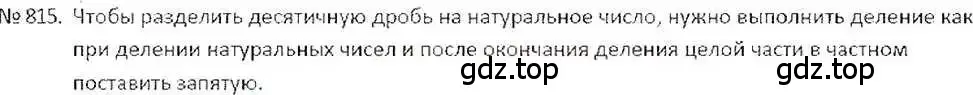 № 815. Чтобы разделить десятичную дробь на натуральное число, нужно выполнить деление как при делении натуральных чисел и после окончания деления целой части в частном поставить запятую.

gdz.top gdz.top